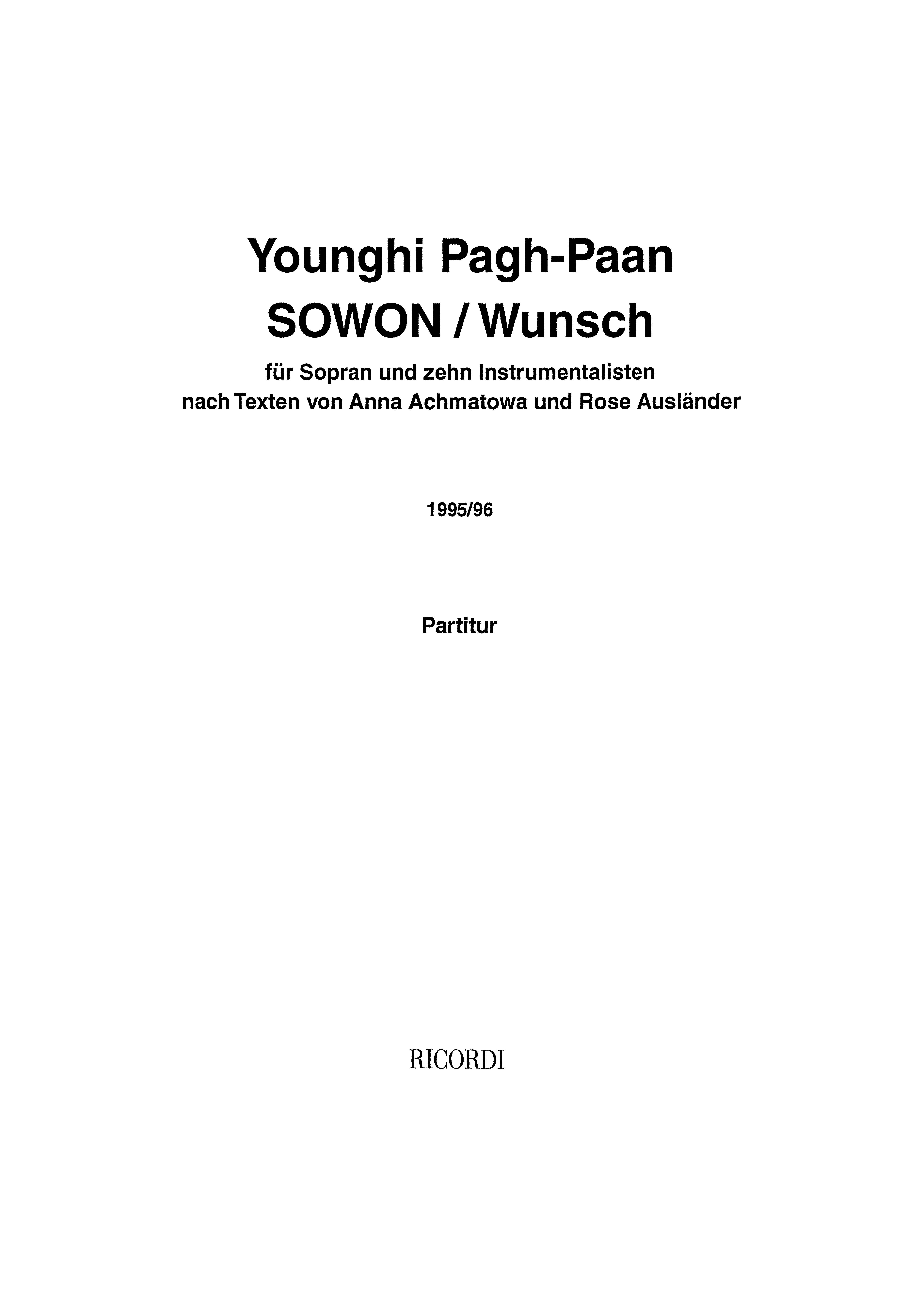 Younghi Pagh-Paan
SOWON / Wunsch

für Sopran und zehn Instrumentalisten
nach Texten von Anna Achmatowa und Rose Ausländer

1995/96

Partitur

RICORDI